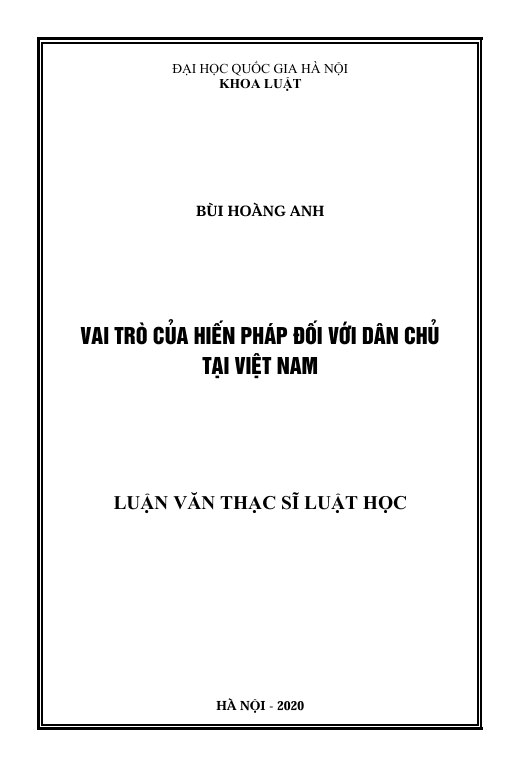 ĐẠI HỌC QUỐC GIA HÀ NỘI
KHOA LUẬT

BÙI HOÀNG ANH

VAI TRÒ CỦA HIẾN PHÁP ĐỐI VỚI DÂN CHỦ
TẠI VIỆT NAM

LUẬN VĂN THẠC SĨ LUẬT HỌC

HÀ NỘI - 2020